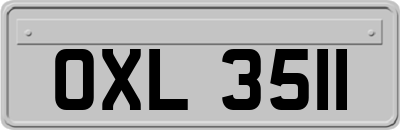 OXL 3511